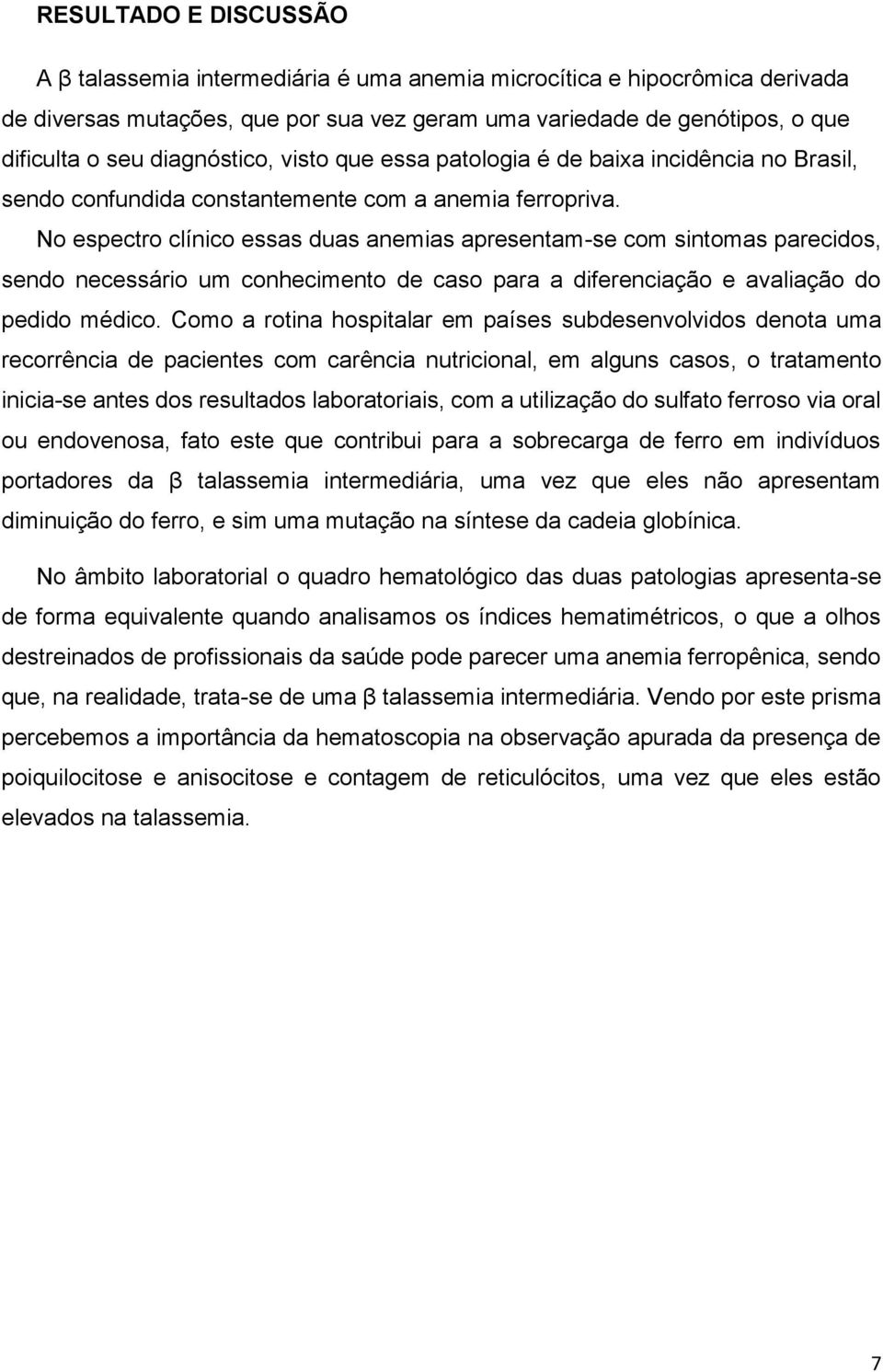 RESULTADO E DISCUSSÃO

A β talassemia intermediária é uma anemia microcítica e hipocrômica derivada de diversas mutações, que por sua vez geram uma variedade de genótipos, o que dificulta o seu diagnóstico, visto que essa patologia é de baixa incidência no Brasil, sendo confundida constantemente com a anemia ferropriva.

No espectro clínico essas duas anemias apresentam-se com sintomas parecidos, sendo necessário um conhecimento de caso para a diferenciação e avaliação do pedido médico. Como a rotina hospitalar em países subdesenvolvidos denota uma recorrência de pacientes com carência nutricional, em alguns casos, o tratamento inicia-se antes dos resultados laboratoriais, com a utilização do sulfato ferroso via oral ou endovenosa, fato este que contribui para a sobrecarga de ferro em indivíduos portadores da β talassemia intermediária, uma vez que eles não apresentam diminuição do ferro, e sim uma mutação na síntese da cadeia globínica.

No âmbito laboratorial o quadro hematológico das duas patologias apresenta-se de forma equivalente quando analisamos os índices hematimétricos, o que a olhos destreinados de profissionais da saúde pode parecer uma anemia ferropênica, sendo que, na realidade, trata-se de uma β talassemia intermediária. Vendo por este prisma percebemos a importância da hematoscopia na observação apurada da presença de poiquilocitose e anisocitose e contagem de reticulócitos, uma vez que eles estão elevados na talassemia.

7